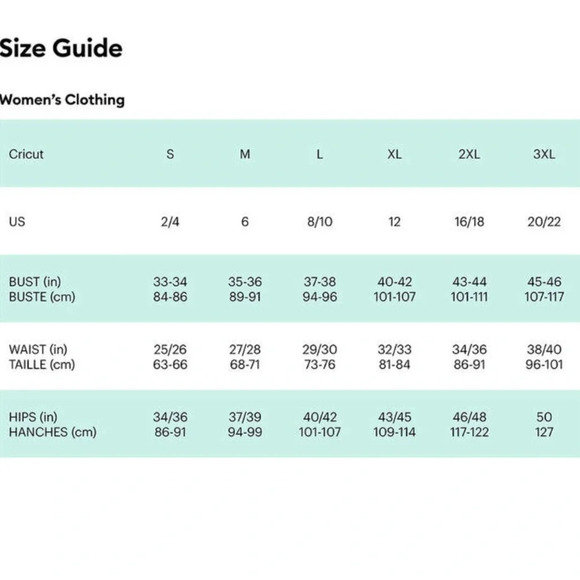 Size Guide

Women's Clothing

| Cricut | S | M | L | XL | 2XL | 3XL |
|---|---|---|---|---|---|---|
| US | 2/4 | 6 | 8/10 | 12 | 16/18 | 20/22 |
| BUST (in) BUSTE (cm) | 33-34 84-86 | 35-36 89-91 | 37-38 94-96 | 40-42 101-107 | 43-44 101-111 | 45-46 107-117 |
| WAIST (in) TAILLE (cm) | 25/26 63-66 | 27/28 68-71 | 29/30 73-76 | 32/33 81-84 | 34/36 86-91 | 38/40 96-101 |
| HIPS (in) HANCHES (cm) | 34/36 86-91 | 37/39 94-99 | 40/42 101-107 | 43/45 109-114 | 46/48 117-122 | 50 127 |